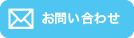 お問い合わせ